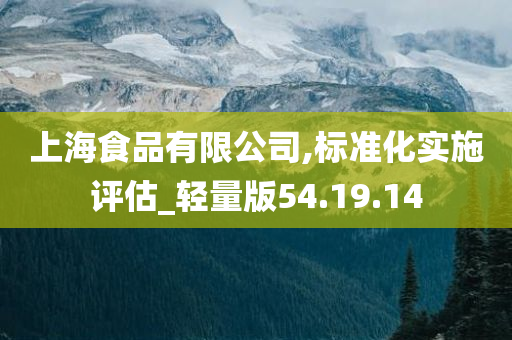 上海食品有限公司,标准化实施评估_轻量版54.19.14